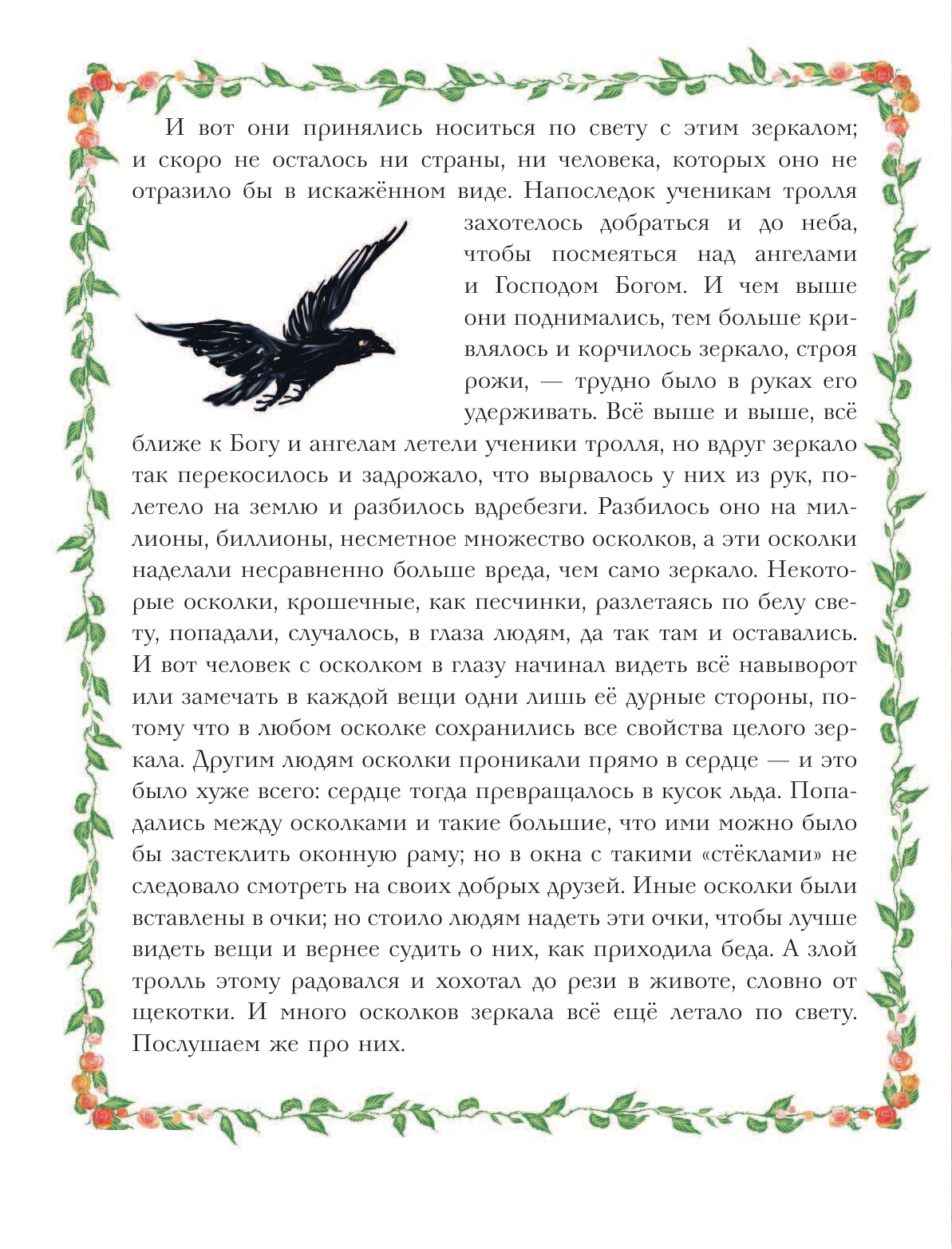 И вот они принялись носиться по свету с этим зеркалом; и скоро не осталось ни страны, ни человека, которых оно не отразило бы в искажённом виде. Напоследок ученикам тролля захотелось добраться и до неба, чтобы посмеяться над ангелами и Господом Богом. И чем выше они поднимались, тем больше кривлялось и корчилось зеркало, строя рожи, — трудно было в руках его удерживать. Всё выше и выше, всё ближе к Богу и ангелам летели ученики тролля, но вдруг зеркало так перекосилось и задрожало, что вырвалось у них из рук, полетело на землю и разбилось вдребезги. Разбилось оно на миллионы, биллионы, несметное множество осколков, а эти осколки наделали несравненно больше вреда, чем само зеркало. Некоторые осколки, крошечные, как песчинки, разлетаясь по белу свету, попадали, случалось, в глаза людям, да так там и оставались. И вот человек с осколком в глазу начинал видеть всё навыворот или замечать в каждой вещи одни лишь её дурные стороны, потому что в любом осколке сохранились все свойства целого зеркала. Другим людям осколки проникали прямо в сердце — и это было хуже всего: сердце тогда превращалось в кусок льда. Попадались между осколками и такие большие, что ими можно было бы застеклить оконную раму; но в окна с такими «стёклами» не следовало смотреть на своих добрых друзей. Иные осколки были вставлены в очки; но стоило людям надеть эти очки, чтобы лучше видеть вещи и вернее судить о них, как приходила беда. А злой тролль этому радовался и хохотал до рези в животе, словно от щекотки. И много осколков зеркала всё ещё летало по свету. Послушаем же про них.